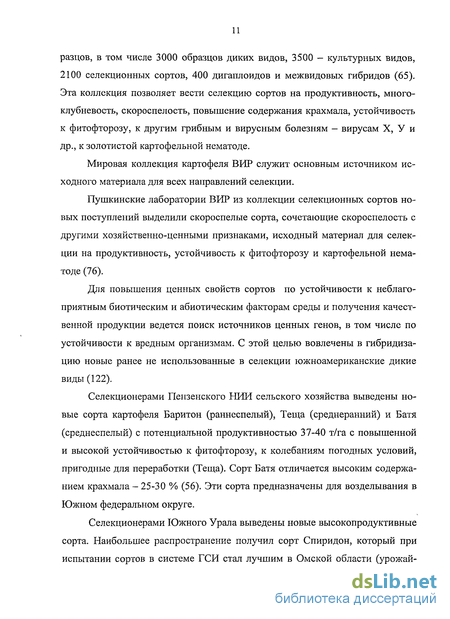 11

разцов, в том числе 3000 образцов диких видов, 3500 – культурных видов, 2100 селекционных сортов, 400 дигаплоидов и межвидовых гибридов (65). Эта коллекция позволяет вести селекцию сортов на продуктивность, многоклубневость, скороспелость, повышение содержания крахмала, устойчивость к фитофторозу, к другим грибным и вирусным болезням – вирусам Х, У и др., к золотистой картофельной нематоде.

Мировая коллекция картофеля ВИР служит основным источником исходного материала для всех направлений селекции.

Пушкинские лаборатории ВИР из коллекции селекционных сортов новых поступлений выделили скороспелые сорта, сочетающие скороспелость с другими хозяйственно-ценными признаками, исходный материал для селекции на продуктивность, устойчивость к фитофторозу и картофельной нематоде (76).

Для повышения ценных свойств сортов по устойчивости к неблагоприятным биотическим и абиотическим факторам среды и получения качественной продукции ведется поиск источников ценных генов, в том числе по устойчивости к вредным организмам. С этой целью вовлечены в гибридизацию новые ранее не использованные в селекции южноамериканские дикие виды (122).

Селекционерами Пензенского НИИ сельского хозяйства выведены новые сорта картофеля Баритон (раннеспелый), Теща (среднеранний) и Батя (среднеспелый) с потенциальной продуктивностью 37-40 т/га с повышенной и высокой устойчивостью к фитофторозу, к колебаниям погодных условий, пригодные для переработки (Теща). Сорт Батя отличается высоким содержанием крахмала – 25-30 % (56). Эти сорта предназначены для возделывания в Южном федеральном округе.

Селекционерами Южного Урала выведены новые высокопродуктивные сорта. Наибольшее распространение получил сорт Спиридон, который при испытании сортов в системе ГСИ стал лучшим в Омской области (урожай-

dsLib.net
библиотека диссертаций